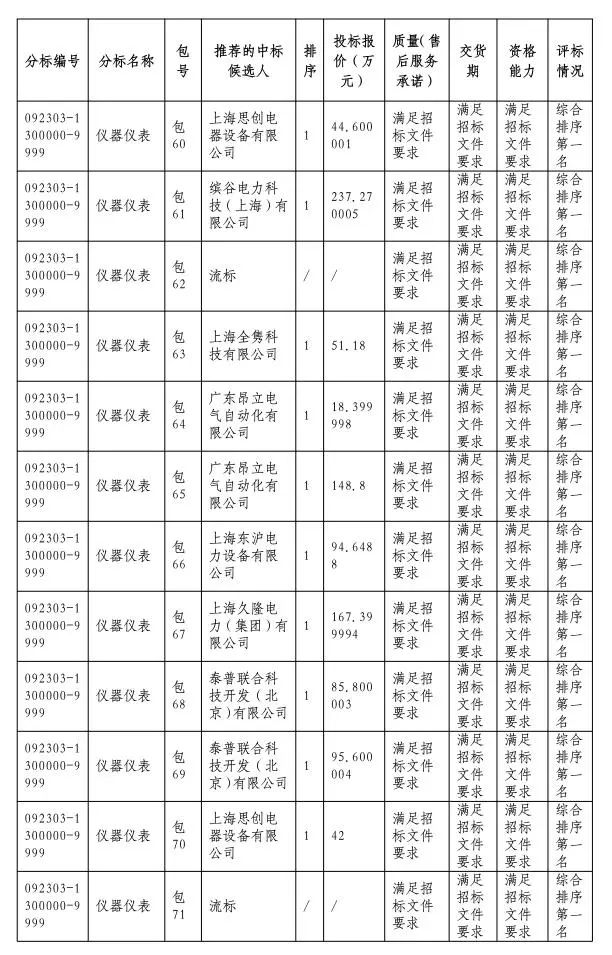 | 分标编号 | 分标名称 | 包号 | 推荐的中标候选人 | 排序 | 投标报价（万元） | 质量(售后服务承诺) | 交货期 | 资格能力 | 评标情况 |
|---|---|---|---|---|---|---|---|---|---|
| 092303-1300000-9999 | 仪器仪表 | 包60 | 上海思创电器设备有限公司 | 1 | 44.600001 | 满足招标文件要求 | 满足招标文件要求 | 满足招标文件要求 | 综合排序第一名 |
| 092303-1300000-9999 | 仪器仪表 | 包61 | 缤谷电力科技（上海）有限公司 | 1 | 237.270005 | 满足招标文件要求 | 满足招标文件要求 | 满足招标文件要求 | 综合排序第一名 |
| 092303-1300000-9999 | 仪器仪表 | 包62 | 流标 | / | / | 满足招标文件要求 | 满足招标文件要求 | 满足招标文件要求 | 综合排序第一名 |
| 092303-1300000-9999 | 仪器仪表 | 包63 | 上海全隽科技有限公司 | 1 | 51.18 | 满足招标文件要求 | 满足招标文件要求 | 满足招标文件要求 | 综合排序第一名 |
| 092303-1300000-9999 | 仪器仪表 | 包64 | 广东昂立电气自动化有限公司 | 1 | 18.399998 | 满足招标文件要求 | 满足招标文件要求 | 满足招标文件要求 | 综合排序第一名 |
| 092303-1300000-9999 | 仪器仪表 | 包65 | 广东昂立电气自动化有限公司 | 1 | 148.8 | 满足招标文件要求 | 满足招标文件要求 | 满足招标文件要求 | 综合排序第一名 |
| 092303-1300000-9999 | 仪器仪表 | 包66 | 上海东沪电力设备有限公司 | 1 | 94.6488 | 满足招标文件要求 | 满足招标文件要求 | 满足招标文件要求 | 综合排序第一名 |
| 092303-1300000-9999 | 仪器仪表 | 包67 | 上海久隆电力（集团）有限公司 | 1 | 167.399994 | 满足招标文件要求 | 满足招标文件要求 | 满足招标文件要求 | 综合排序第一名 |
| 092303-1300000-9999 | 仪器仪表 | 包68 | 泰普联合科技开发（北京）有限公司 | 1 | 85.800003 | 满足招标文件要求 | 满足招标文件要求 | 满足招标文件要求 | 综合排序第一名 |
| 092303-1300000-9999 | 仪器仪表 | 包69 | 泰普联合科技开发（北京）有限公司 | 1 | 95.600004 | 满足招标文件要求 | 满足招标文件要求 | 满足招标文件要求 | 综合排序第一名 |
| 092303-1300000-9999 | 仪器仪表 | 包70 | 上海思创电器设备有限公司 | 1 | 42 | 满足招标文件要求 | 满足招标文件要求 | 满足招标文件要求 | 综合排序第一名 |
| 092303-1300000-9999 | 仪器仪表 | 包71 | 流标 | / | / | 满足招标文件要求 | 满足招标文件要求 | 满足招标文件要求 | 综合排序第一名 |